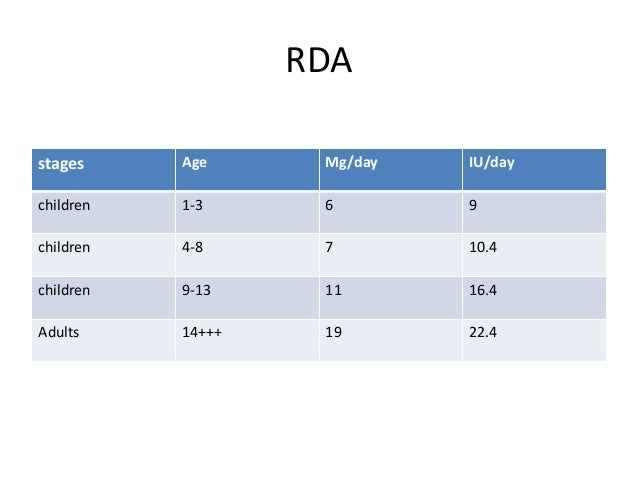 RDA

| stages | Age | Mg/day | IU/day |
|---|---|---|---|
| children | 1-3 | 6 | 9 |
| children | 4-8 | 7 | 10.4 |
| children | 9-13 | 11 | 16.4 |
| Adults | 14+++ | 19 | 22.4 |